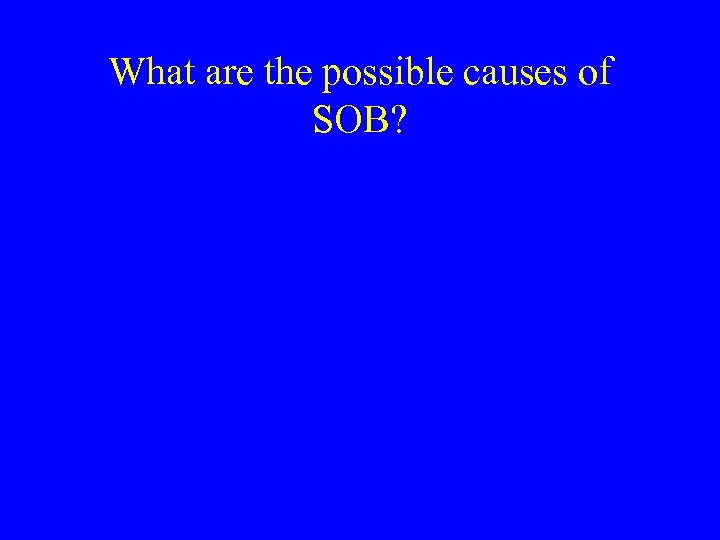 What are the possible causes of SOB?